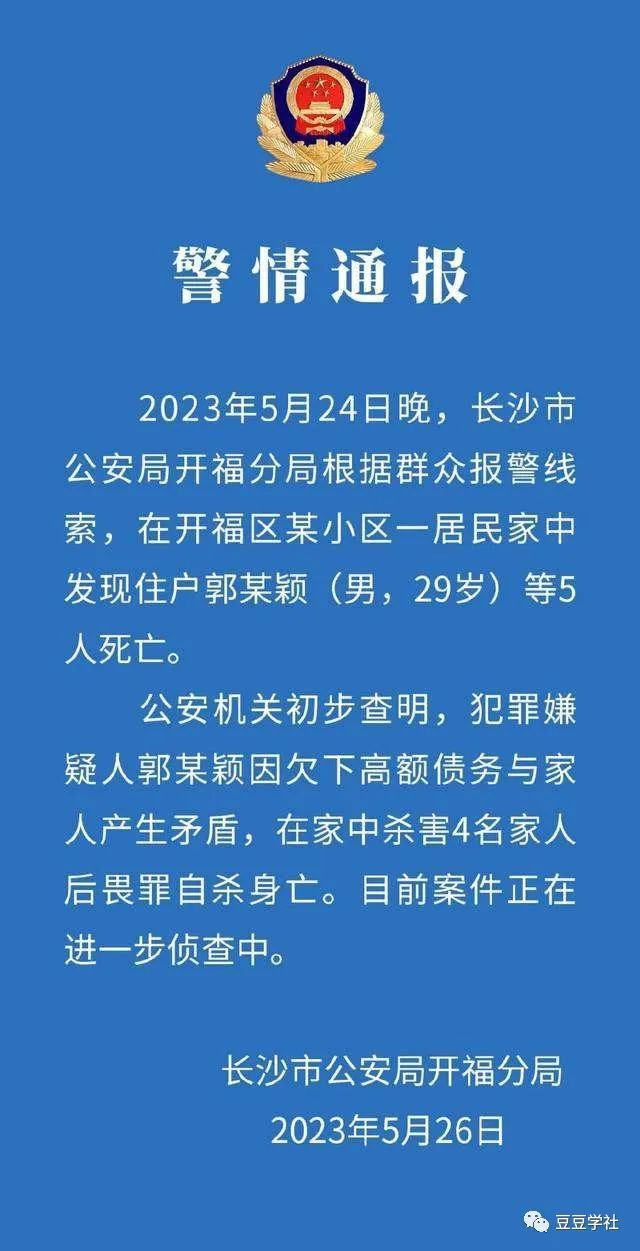 警情通报

2023年5月24日晚，长沙市公安局开福分局根据群众报警线索，在开福区某小区一居民家中发现住户郭某颖（男，29岁）等5人死亡。

公安机关初步查明，犯罪嫌疑人郭某颖因欠下高额债务与家人产生矛盾，在家中杀害4名家人后畏罪自杀身亡。目前案件正在进一步侦查中。

长沙市公安局开福分局
2023年5月26日

豆豆学社